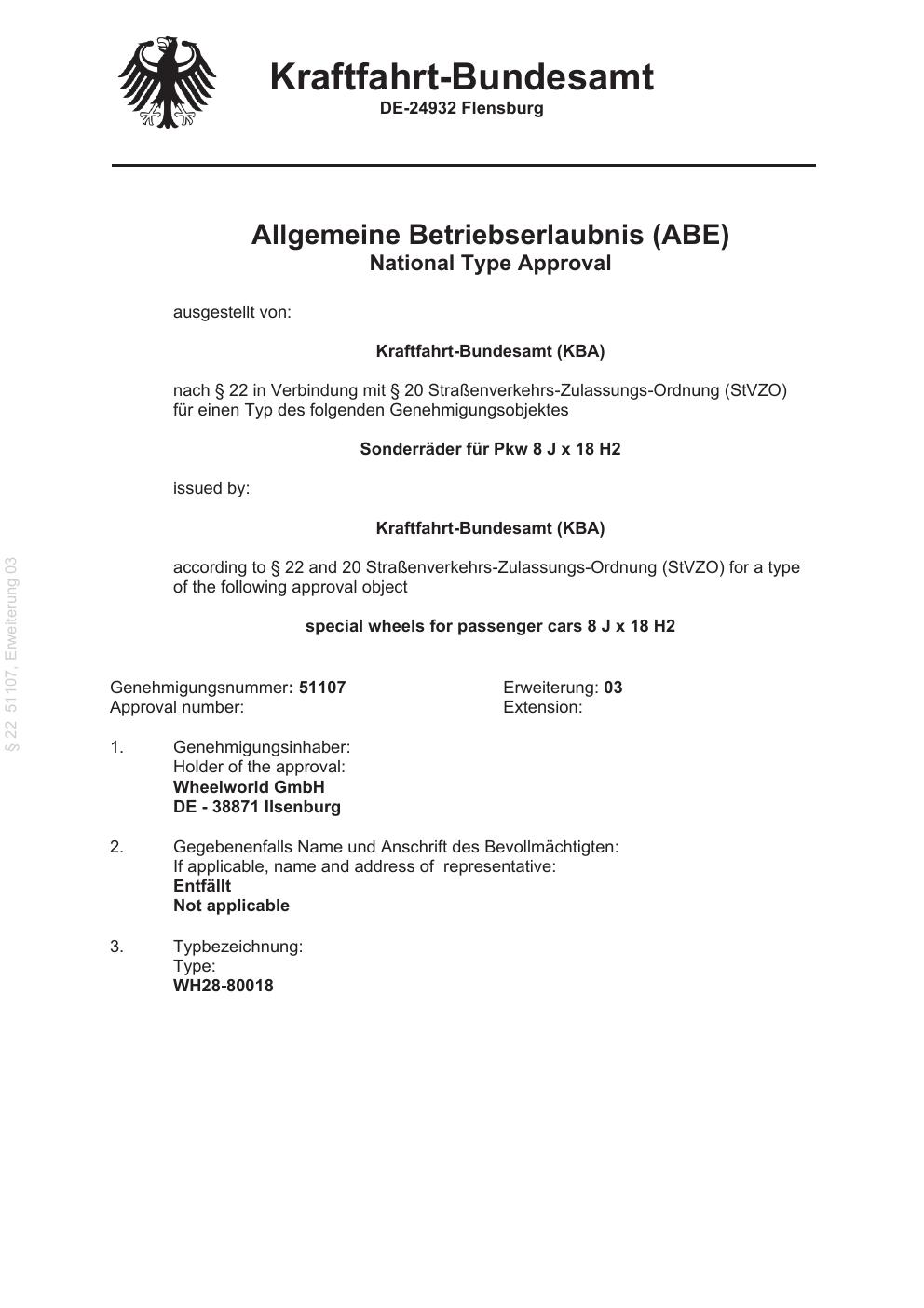 Kraftfahrt-Bundesamt
DE-24932 Flensburg

Allgemeine Betriebserlaubnis (ABE)
National Type Approval

ausgestellt von:

Kraftfahrt-Bundesamt (KBA)

nach § 22 in Verbindung mit § 20 Straßenverkehrs-Zulassungs-Ordnung (StVZO) für einen Typ des folgenden Genehmigungsobjektes

Sonderräder für Pkw 8 J x 18 H2

issued by:

Kraftfahrt-Bundesamt (KBA)

according to § 22 and 20 Straßenverkehrs-Zulassungs-Ordnung (StVZO) for a type of the following approval object

special wheels for passenger cars 8 J x 18 H2

§ 22 51107, Erweiterung 03

Genehmigungsnummer: 51107
Approval number:

Erweiterung: 03
Extension:

1. Genehmigungsinhaber:
Holder of the approval:
Wheelworld GmbH
DE - 38871 Ilsenburg

2. Gegebenenfalls Name und Anschrift des Bevollmächtigten:
If applicable, name and address of representative:
Entfällt
Not applicable

3. Typbezeichnung:
Type:
WH28-80018